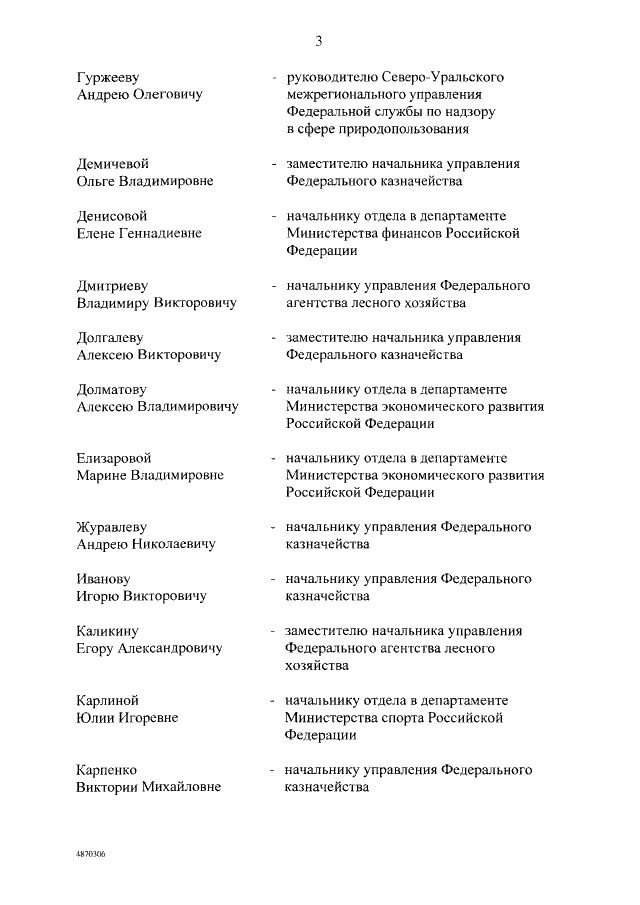 3

Гуржееву Андрею Олеговичу - руководителю Северо-Уральского межрегионального управления Федеральной службы по надзору в сфере природопользования

Демичевой Ольге Владимировне - заместителю начальника управления Федерального казначейства

Денисовой Елене Геннадиевне - начальнику отдела в департаменте Министерства финансов Российской Федерации

Дмитриеву Владимиру Викторовичу - начальнику управления Федерального агентства лесного хозяйства

Долгалеву Алексею Викторовичу - заместителю начальника управления Федерального казначейства

Долматову Алексею Владимировичу - начальнику отдела в департаменте Министерства экономического развития Российской Федерации

Елизаровой Марине Владимировне - начальнику отдела в департаменте Министерства экономического развития Российской Федерации

Журавлеву Андрею Николаевичу - начальнику управления Федерального казначейства

Иванову Игорю Викторовичу - начальнику управления Федерального казначейства

Каликину Егору Александровичу - заместителю начальника управления Федерального агентства лесного хозяйства

Карлиной Юлии Игоревне - начальнику отдела в департаменте Министерства спорта Российской Федерации

Карпенко Виктории Михайловне - начальнику управления Федерального казначейства

4870306